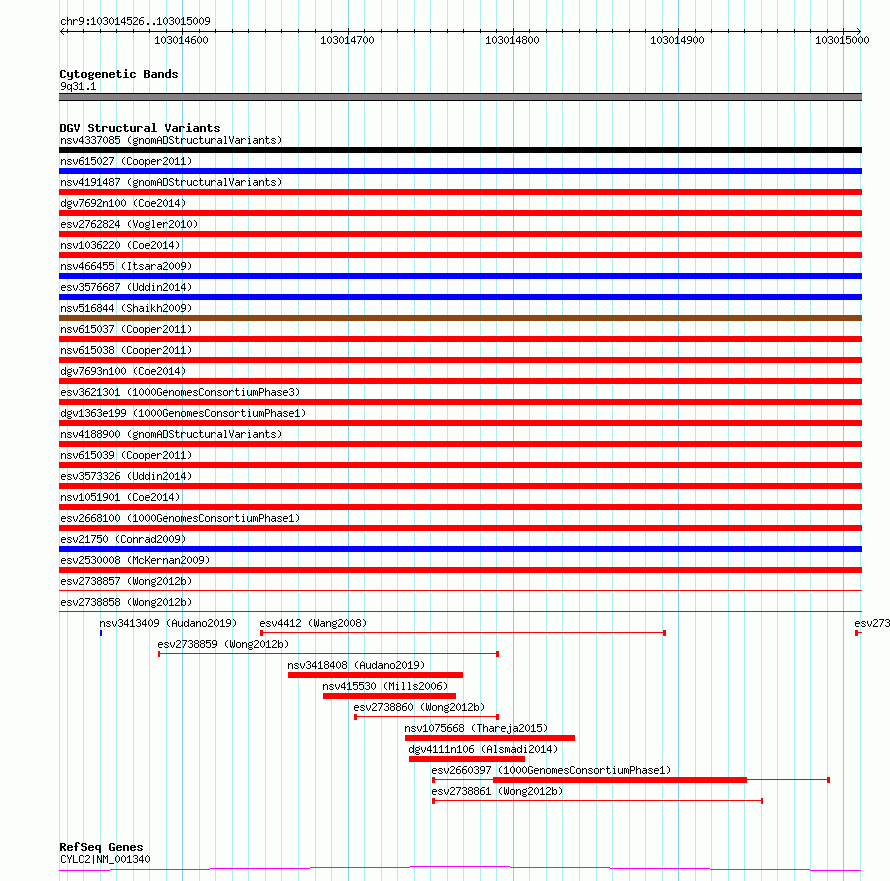 chr9:103014526..103015009

103014600 103014700 103014800 103014900 103015000

Cytogenetic Bands
9q31.1

DGV Structural Variants
nsv4337085 (gnomADStructuralVariants)
nsv615027 (Cooper2011)
nsv4191487 (gnomADStructuralVariants)
dgv7692n100 (Coe2014)
esv2762824 (Vogler2010)
nsv1036220 (Coe2014)
nsv466455 (Itsara2009)
esv3576687 (Uddin2014)
nsv516844 (Shaikh2009)
nsv615037 (Cooper2011)
nsv615038 (Cooper2011)
dgv7693n100 (Coe2014)
esv3621301 (1000GenomesConsortiumPhase3)
dgv1363e199 (1000GenomesConsortiumPhase1)
nsv4188900 (gnomADStructuralVariants)
nsv615039 (Cooper2011)
esv3573326 (Uddin2014)
nsv1051901 (Coe2014)
esv2668100 (1000GenomesConsortiumPhase1)
esv21750 (Conrad2009)
esv2530008 (McKernan2009)
esv2738857 (Wong2012b)
esv2738858 (Wong2012b)
nsv3413409 (Audano2019)
esv4412 (Wang2008)
esv273
esv2738859 (Wong2012b)
nsv3418408 (Audano2019)
nsv415530 (Mills2006)
esv2738860 (Wong2012b)
nsv1075668 (Thareja2015)
dgv4111n106 (Alsmadi2014)
esv2660397 (1000GenomesConsortiumPhase1)
esv2738861 (Wong2012b)

RefSeq Genes
CYLC2|NM_001340